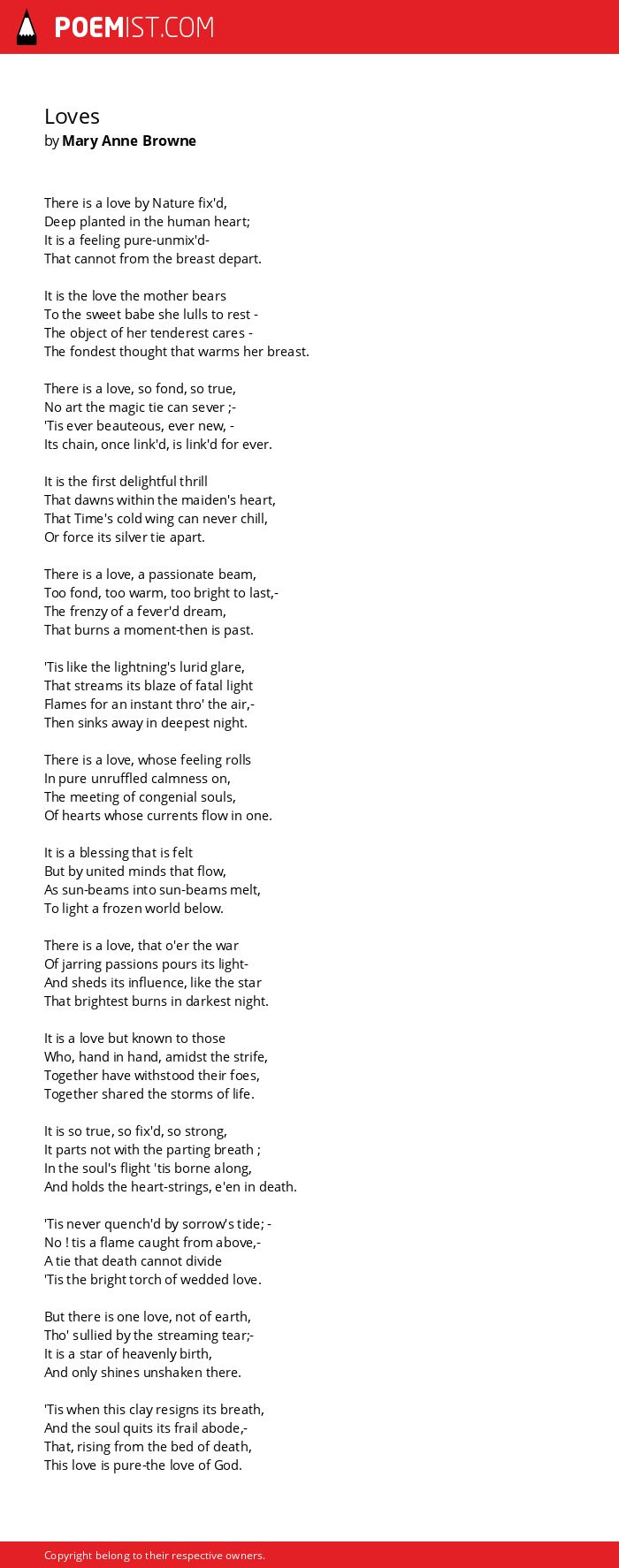 POEMIST.COM

Loves
by Mary Anne Browne

There is a love by Nature fix'd,
Deep planted in the human heart;
It is a feeling pure-unmix'd-
That cannot from the breast depart.

It is the love the mother bears
To the sweet babe she lulls to rest -
The object of her tenderest cares -
The fondest thought that warms her breast.

There is a love, so fond, so true,
No art the magic tie can sever ;-
'Tis ever beauteous, ever new, -
Its chain, once link'd, is link'd for ever.

It is the first delightful thrill
That dawns within the maiden's heart,
That Time's cold wing can never chill,
Or force its silver tie apart.

There is a love, a passionate beam,
Too fond, too warm, too bright to last,-
The frenzy of a fever'd dream,
That burns a moment-then is past.

'Tis like the lightning's lurid glare,
That streams its blaze of fatal light
Flames for an instant thro' the air,-
Then sinks away in deepest night.

There is a love, whose feeling rolls
In pure unruffled calmness on,
The meeting of congenial souls,
Of hearts whose currents flow in one.

It is a blessing that is felt
But by united minds that flow,
As sun-beams into sun-beams melt,
To light a frozen world below.

There is a love, that o'er the war
Of jarring passions pours its light-
And sheds its influence, like the star
That brightest burns in darkest night.

It is a love but known to those
Who, hand in hand, amidst the strife,
Together have withstood their foes,
Together shared the storms of life.

It is so true, so fix'd, so strong,
It parts not with the parting breath ;
In the soul's flight 'tis borne along,
And holds the heart-strings, e'en in death.

'Tis never quench'd by sorrow's tide; -
No ! tis a flame caught from above,-
A tie that death cannot divide
'Tis the bright torch of wedded love.

But there is one love, not of earth,
Tho' sullied by the streaming tear;-
It is a star of heavenly birth,
And only shines unshaken there.

'Tis when this clay resigns its breath,
And the soul quits its frail abode,-
That, rising from the bed of death,
This love is pure-the love of God.

Copyright belong to their respective owners.